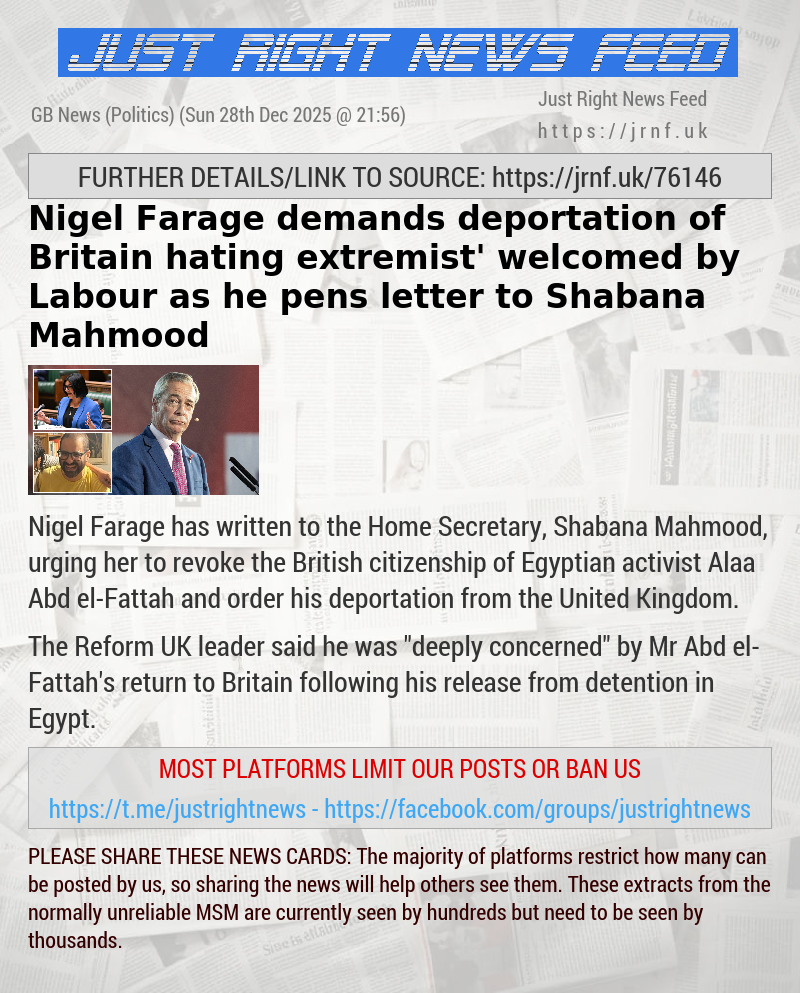 JUST RIGHT NEWS FEED

GB News (Politics) (Sun 28th Dec 2025 @ 21:56)

Just Right News Feed
https://jrnf.uk

FURTHER DETAILS/LINK TO SOURCE: https://jrnf.uk/76146

Nigel Farage demands deportation of Britain hating extremist' welcomed by Labour as he pens letter to Shabana Mahmood

Nigel Farage has written to the Home Secretary, Shabana Mahmood, urging her to revoke the British citizenship of Egyptian activist Alaa Abd el-Fattah and order his deportation from the United Kingdom.

The Reform UK leader said he was "deeply concerned" by Mr Abd el-Fattah's return to Britain following his release from detention in Egypt.

MOST PLATFORMS LIMIT OUR POSTS OR BAN US

https://t.me/justrightnews - https://facebook.com/groups/justrightnews

PLEASE SHARE THESE NEWS CARDS: The majority of platforms restrict how many can be posted by us, so sharing the news will help others see them. These extracts from the normally unreliable MSM are currently seen by hundreds but need to be seen by thousands.